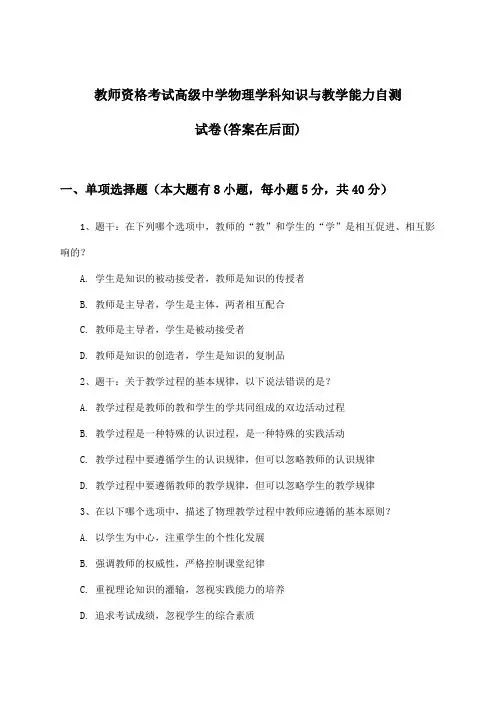 教师资格考试高级中学物理学科知识与教学能力自测

试卷(答案在后面)

一、单项选择题（本大题有8小题，每小题5分，共40分）

1、题干：在下列哪个选项中，教师的“教”和学生的“学”是相互促进、相互影响的？

A. 学生是知识的被动接受者，教师是知识的传授者

B. 教师是主导者，学生是主体，两者相互配合

C. 教师是主导者，学生是被动接受者

D. 教师是知识的创造者，学生是知识的复制品

2、题干：关于教学过程的基本规律，以下说法错误的是？

A. 教学过程是教师的教和学生的学共同组成的双边活动过程

B. 教学过程是一种特殊的认识过程，是一种特殊的实践活动

C. 教学过程中要遵循学生的认识规律，但可以忽略教师的认识规律

D. 教学过程中要遵循教师的教学规律，但可以忽略学生的教学规律

3、在以下哪个选项中，描述了物理教学过程中教师应遵循的基本原则？

A. 以学生为中心，注重学生的个性化发展

B. 强调教师的权威性，严格控制课堂纪律

C. 重视理论知识的灌输，忽视实践能力的培养

D. 追求考试成绩，忽视学生的综合素质